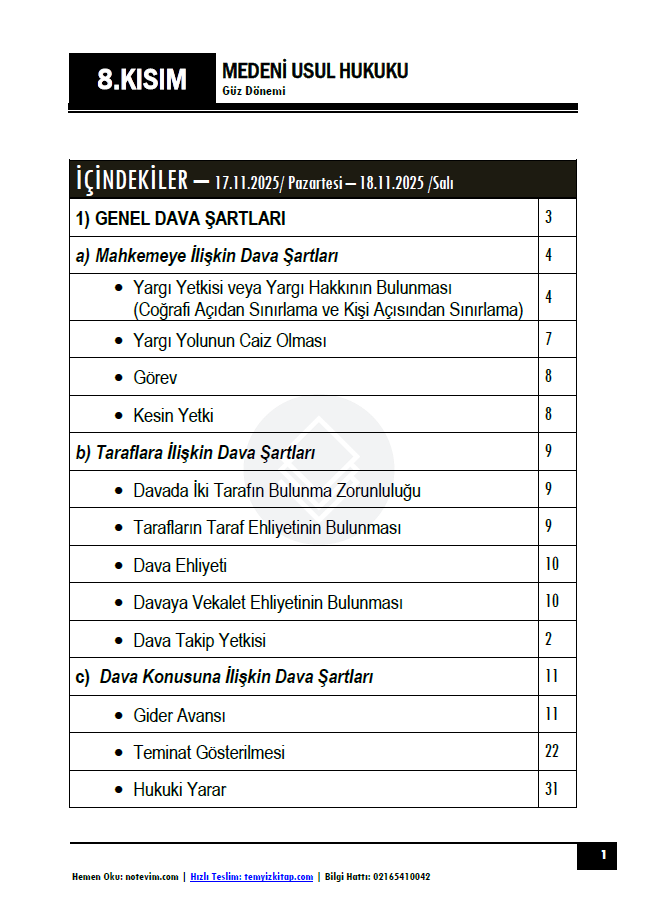 8.KISIM

MEDENİ USUL HUKUKU
Güz Dönemi

| İÇİNDEKİLER – 17.11.2025/ Pazartesi – 18.11.2025 /Salı | |
|---|---|
| 1) GENEL DAVA ŞARTLARI | 3 |
| a) Mahkemeye İlişkin Dava Şartları | 4 |
| • Yargı Yetkisi veya Yargı Hakkının Bulunması (Coğrafi Açıdan Sınırlama ve Kişi Açısından Sınırlama) | 4 |
| • Yargı Yolunun Caiz Olması | 7 |
| • Görev | 8 |
| • Kesin Yetki | 8 |
| b) Taraflara İlişkin Dava Şartları | 9 |
| • Davada İki Tarafın Bulunma Zorunluluğu | 9 |
| • Tarafların Taraf Ehliyetinin Bulunması | 9 |
| • Dava Ehliyeti | 10 |
| • Davaya Vekalet Ehliyetinin Bulunması | 10 |
| • Dava Takip Yetkisi | 2 |
| c) Dava Konusuna İlişkin Dava Şartları | 11 |
| • Gider Avansı | 11 |
| • Teminat Gösterilmesi | 22 |
| • Hukuki Yarar | 31 |

1

Hemen Oku: notevim.com | Hızlı Teslim: temyizkitap.com | Bilgi Hattı: 02165410042